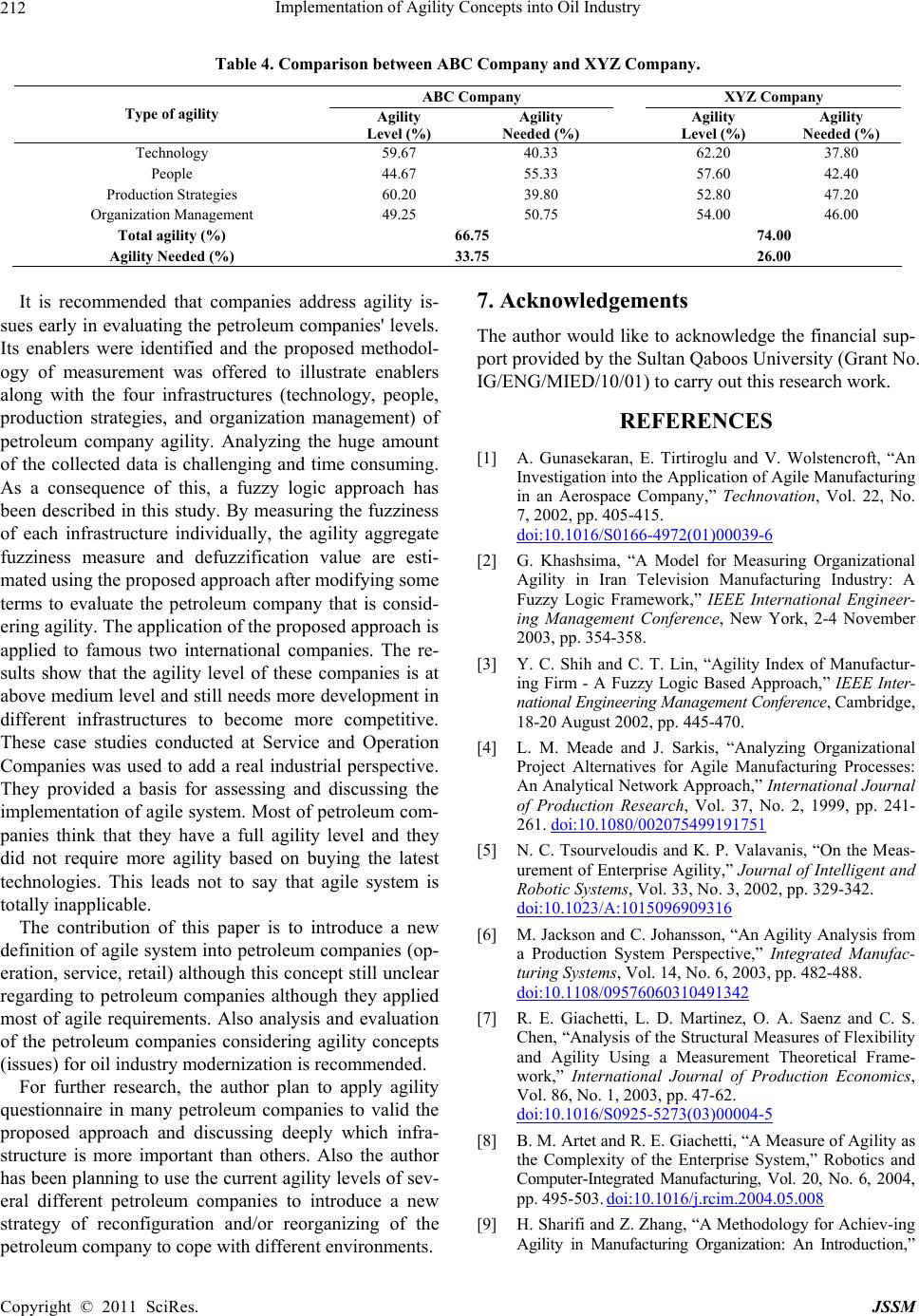 212 Implementation of Agility Concepts into Oil Industry

Table 4. Comparison between ABC Company and XYZ Company.

| Type of agility | ABC Company Agility Level (%) | ABC Company Agility Needed (%) | XYZ Company Agility Level (%) | XYZ Company Agility Needed (%) |
|---|---|---|---|---|
| Technology | 59.67 | 40.33 | 62.20 | 37.80 |
| People | 44.67 | 55.33 | 57.60 | 42.40 |
| Production Strategies | 60.20 | 39.80 | 52.80 | 47.20 |
| Organization Management | 49.25 | 50.75 | 54.00 | 46.00 |
| Total agility (%) | 66.75 | | 74.00 | |
| Agility Needed (%) | 33.75 | | 26.00 | |

It is recommended that companies address agility issues early in evaluating the petroleum companies' levels. Its enablers were identified and the proposed methodology of measurement was offered to illustrate enablers along with the four infrastructures (technology, people, production strategies, and organization management) of petroleum company agility. Analyzing the huge amount of the collected data is challenging and time consuming. As a consequence of this, a fuzzy logic approach has been described in this study. By measuring the fuzziness of each infrastructure individually, the agility aggregate fuzziness measure and defuzzification value are estimated using the proposed approach after modifying some terms to evaluate the petroleum company that is considering agility. The application of the proposed approach is applied to famous two international companies. The results show that the agility level of these companies is at above medium level and still needs more development in different infrastructures to become more competitive. These case studies conducted at Service and Operation Companies was used to add a real industrial perspective. They provided a basis for assessing and discussing the implementation of agile system. Most of petroleum companies think that they have a full agility level and they did not require more agility based on buying the latest technologies. This leads not to say that agile system is totally inapplicable.

The contribution of this paper is to introduce a new definition of agile system into petroleum companies (operation, service, retail) although this concept still unclear regarding to petroleum companies although they applied most of agile requirements. Also analysis and evaluation of the petroleum companies considering agility concepts (issues) for oil industry modernization is recommended.

For further research, the author plan to apply agility questionnaire in many petroleum companies to valid the proposed approach and discussing deeply which infrastructure is more important than others. Also the author has been planning to use the current agility levels of several different petroleum companies to introduce a new strategy of reconfiguration and/or reorganizing of the petroleum company to cope with different environments.

7. Acknowledgements

The author would like to acknowledge the financial support provided by the Sultan Qaboos University (Grant No. IG/ENG/MIED/10/01) to carry out this research work.

REFERENCES

[1] A. Gunasekaran, E. Tirtiroglu and V. Wolstencroft, “An Investigation into the Application of Agile Manufacturing in an Aerospace Company,” Technovation, Vol. 22, No. 7, 2002, pp. 405-415. doi:10.1016/S0166-4972(01)00039-6

[2] G. Khashsima, “A Model for Measuring Organizational Agility in Iran Television Manufacturing Industry: A Fuzzy Logic Framework,” IEEE International Engineering Management Conference, New York, 2-4 November 2003, pp. 354-358.

[3] Y. C. Shih and C. T. Lin, “Agility Index of Manufacturing Firm - A Fuzzy Logic Based Approach,” IEEE International Engineering Management Conference, Cambridge, 18-20 August 2002, pp. 445-470.

[4] L. M. Meade and J. Sarkis, “Analyzing Organizational Project Alternatives for Agile Manufacturing Processes: An Analytical Network Approach,” International Journal of Production Research, Vol. 37, No. 2, 1999, pp. 241-261. doi:10.1080/002075499191751

[5] N. C. Tsourveloudis and K. P. Valavanis, “On the Measurement of Enterprise Agility,” Journal of Intelligent and Robotic Systems, Vol. 33, No. 3, 2002, pp. 329-342. doi:10.1023/A:1015096909316

[6] M. Jackson and C. Johansson, “An Agility Analysis from a Production System Perspective,” Integrated Manufacturing Systems, Vol. 14, No. 6, 2003, pp. 482-488. doi:10.1108/09576060310491342

[7] R. E. Giachetti, L. D. Martinez, O. A. Saenz and C. S. Chen, “Analysis of the Structural Measures of Flexibility and Agility Using a Measurement Theoretical Framework,” International Journal of Production Economics, Vol. 86, No. 1, 2003, pp. 47-62. doi:10.1016/S0925-5273(03)00004-5

[8] B. M. Artet and R. E. Giachetti, “A Measure of Agility as the Complexity of the Enterprise System,” Robotics and Computer-Integrated Manufacturing, Vol. 20, No. 6, 2004, pp. 495-503. doi:10.1016/j.rcim.2004.05.008

[9] H. Sharifi and Z. Zhang, “A Methodology for Achiev-ing Agility in Manufacturing Organization: An Introduction,”

Copyright © 2011 SciRes. JSSM